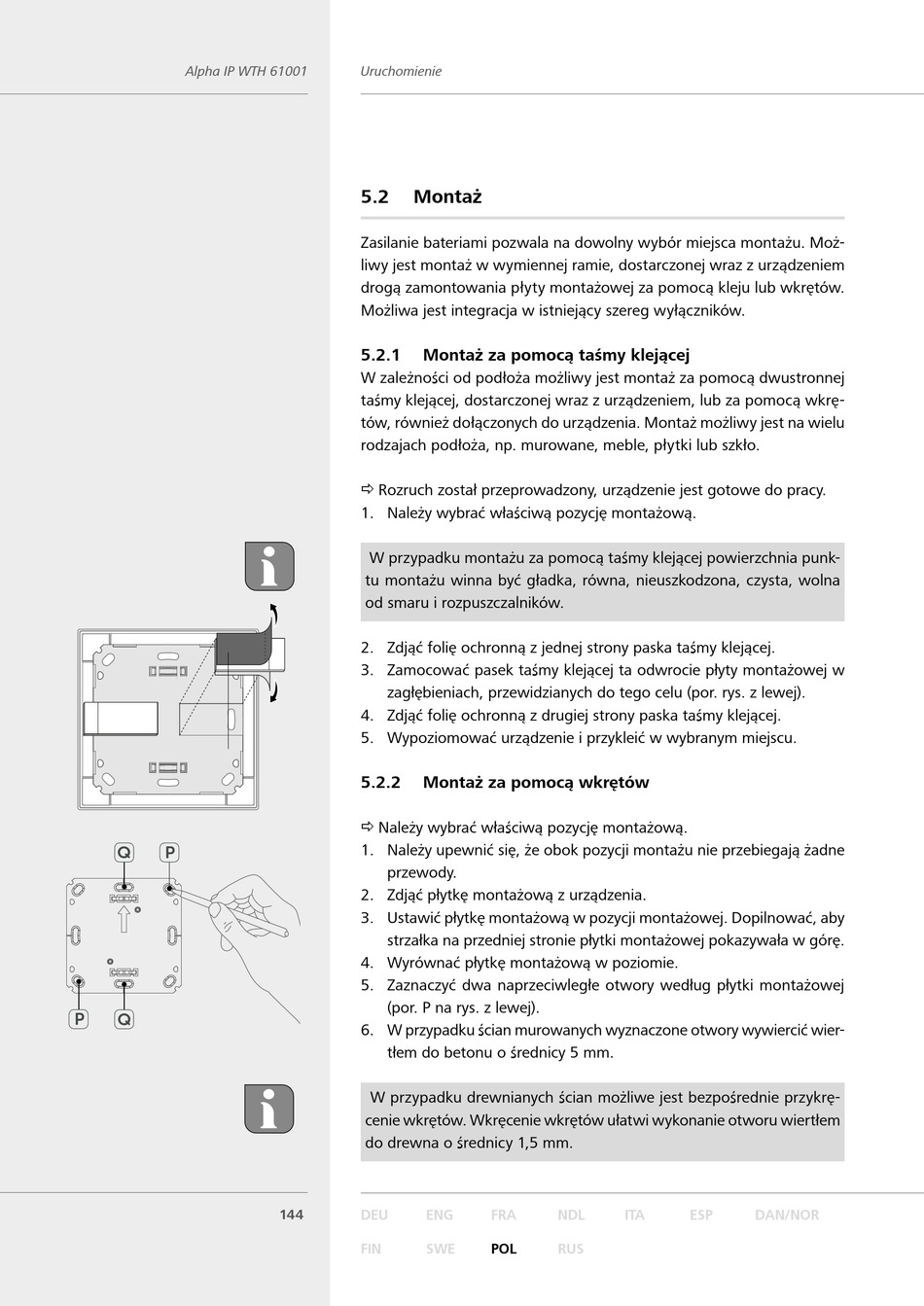 Alpha IP WTH 61001

Uruchomienie

5.2 Montaż

Zasilanie bateriami pozwala na dowolny wybór miejsca montażu. Możliwy jest montaż w wymiennej ramie, dostarczonej wraz z urządzeniem drogą zamontowania płyty montażowej za pomocą kleju lub wkrętów. Możliwa jest integracja w istniejący szereg wyłączników.

5.2.1 Montaż za pomocą taśmy klejącej

W zależności od podłoża możliwy jest montaż za pomocą dwustronnej taśmy klejącej, dostarczonej wraz z urządzeniem, lub za pomocą wkrętów, również dołączonych do urządzenia. Montaż możliwy jest na wielu rodzajach podłoża, np. murowane, meble, płytki lub szkło.

⇨ Rozruch został przeprowadzony, urządzenie jest gotowe do pracy.
1. Należy wybrać właściwą pozycję montażową.

W przypadku montażu za pomocą taśmy klejącej powierzchnia punktu montażu winna być gładka, równa, nieuszkodzona, czysta, wolna od smaru i rozpuszczalników.

2. Zdjąć folię ochronną z jednej strony paska taśmy klejącej.
3. Zamocować pasek taśmy klejącej ta odwrocie płyty montażowej w zagłębieniach, przewidzianych do tego celu (por. rys. z lewej).
4. Zdjąć folię ochronną z drugiej strony paska taśmy klejącej.
5. Wypoziomować urządzenie i przykleić w wybranym miejscu.

5.2.2 Montaż za pomocą wkrętów

⇨ Należy wybrać właściwą pozycję montażową.
1. Należy upewnić się, że obok pozycji montażu nie przebiegają żadne przewody.
2. Zdjąć płytkę montażową z urządzenia.
3. Ustawić płytkę montażową w pozycji montażowej. Dopilnować, aby strzałka na przedniej stronie płytki montażowej pokazywała w górę.
4. Wyrównać płytkę montażową w poziomie.
5. Zaznaczyć dwa naprzeciwległe otwory według płytki montażowej (por. P na rys. z lewej).
6. W przypadku ścian murowanych wyznaczone otwory wywiercić wiertłem do betonu o średnicy 5 mm.

W przypadku drewnianych ścian możliwe jest bezpośrednie przykręcenie wkrętów. Wkręcenie wkrętów ułatwi wykonanie otworu wiertłem do drewna o średnicy 1,5 mm.

Q P
P Q

144

DEU ENG FRA NDL ITA ESP DAN/NOR
FIN SWE POL RUS